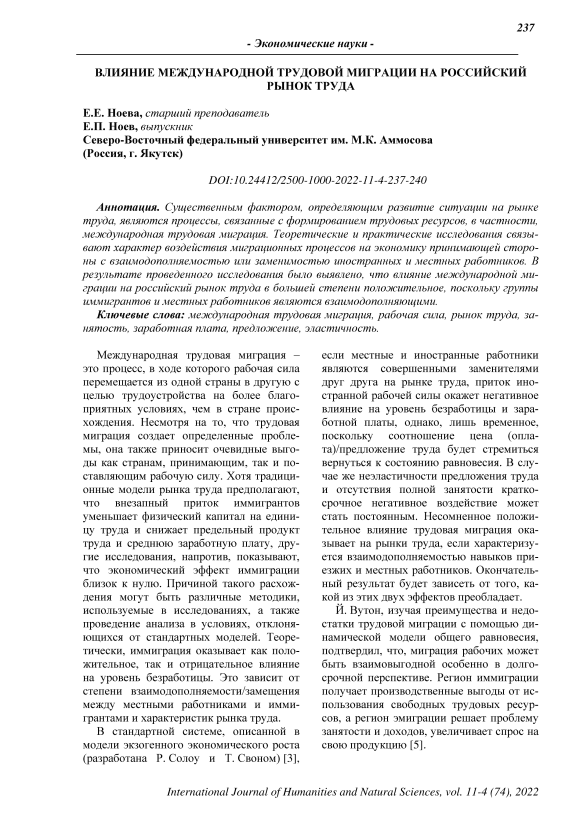 237

- Экономические науки -

ВЛИЯНИЕ МЕЖДУНАРОДНОЙ ТРУДОВОЙ МИГРАЦИИ НА РОССИЙСКИЙ РЫНОК ТРУДА

Е.Е. Ноева, старший преподаватель
Е.П. Ноев, выпускник
Северо-Восточный федеральный университет им. М.К. Аммосова
(Россия, г. Якутск)

DOI:10.24412/2500-1000-2022-11-4-237-240

Аннотация. Существенным фактором, определяющим развитие ситуации на рынке труда, являются процессы, связанные с формированием трудовых ресурсов, в частности, международная трудовая миграция. Теоретические и практические исследования связывают характер воздействия миграционных процессов на экономику принимающей стороны с взаимодополняемостью или заменимостью иностранных и местных работников. В результате проведенного исследования было выявлено, что влияние международной миграции на российский рынок труда в большей степени положительное, поскольку группы иммигрантов и местных работников являются взаимодополняющими.

Ключевые слова: международная трудовая миграция, рабочая сила, рынок труда, занятость, заработная плата, предложение, эластичность.

Международная трудовая миграция – это процесс, в ходе которого рабочая сила перемещается из одной страны в другую с целью трудоустройства на более благоприятных условиях, чем в стране происхождения. Несмотря на то, что трудовая миграция создает определенные проблемы, она также приносит очевидные выгоды как странам, принимающим, так и поставляющим рабочую силу. Хотя традиционные модели рынка труда предполагают, что внезапный приток иммигрантов уменьшает физический капитал на единицу труда и снижает предельный продукт труда и среднюю заработную плату, другие исследования, напротив, показывают, что экономический эффект иммиграции близок к нулю. Причиной такого расхождения могут быть различные методики, используемые в исследованиях, а также проведение анализа в условиях, отклоняющихся от стандартных моделей. Теоретически, иммиграция оказывает как положительное, так и отрицательное влияние на уровень безработицы. Это зависит от степени взаимодополняемости/замещения между местными работниками и иммигрантами и характеристик рынка труда.

В стандартной системе, описанной в модели экзогенного экономического роста (разработана Р. Солоу и Т. Своном) [3], если местные и иностранные работники являются совершенными заменителями друг друга на рынке труда, приток иностранной рабочей силы окажет негативное влияние на уровень безработицы и заработной платы, однако, лишь временное, поскольку соотношение цена (оплата)/предложение труда будет стремиться вернуться к состоянию равновесия. В случае же неэластичности предложения труда и отсутствия полной занятости краткосрочное негативное воздействие может стать постоянным. Несомненное положительное влияние трудовая миграция оказывает на рынки труда, если характеризуется взаимодополняемостью навыков приезжих и местных работников. Окончательный результат будет зависеть от того, какой из этих двух эффектов преобладает.

Й. Вутон, изучая преимущества и недостатки трудовой миграции с помощью динамической модели общего равновесия, подтвердил, что, миграция рабочих может быть взаимовыгодной особенно в долгосрочной перспективе. Регион иммиграции получает производственные выгоды от использования свободных трудовых ресурсов, а регион эмиграции решает проблему занятости и доходов, увеличивает спрос на свою продукцию [5].

International Journal of Humanities and Natural Sciences, vol. 11-4 (74), 2022